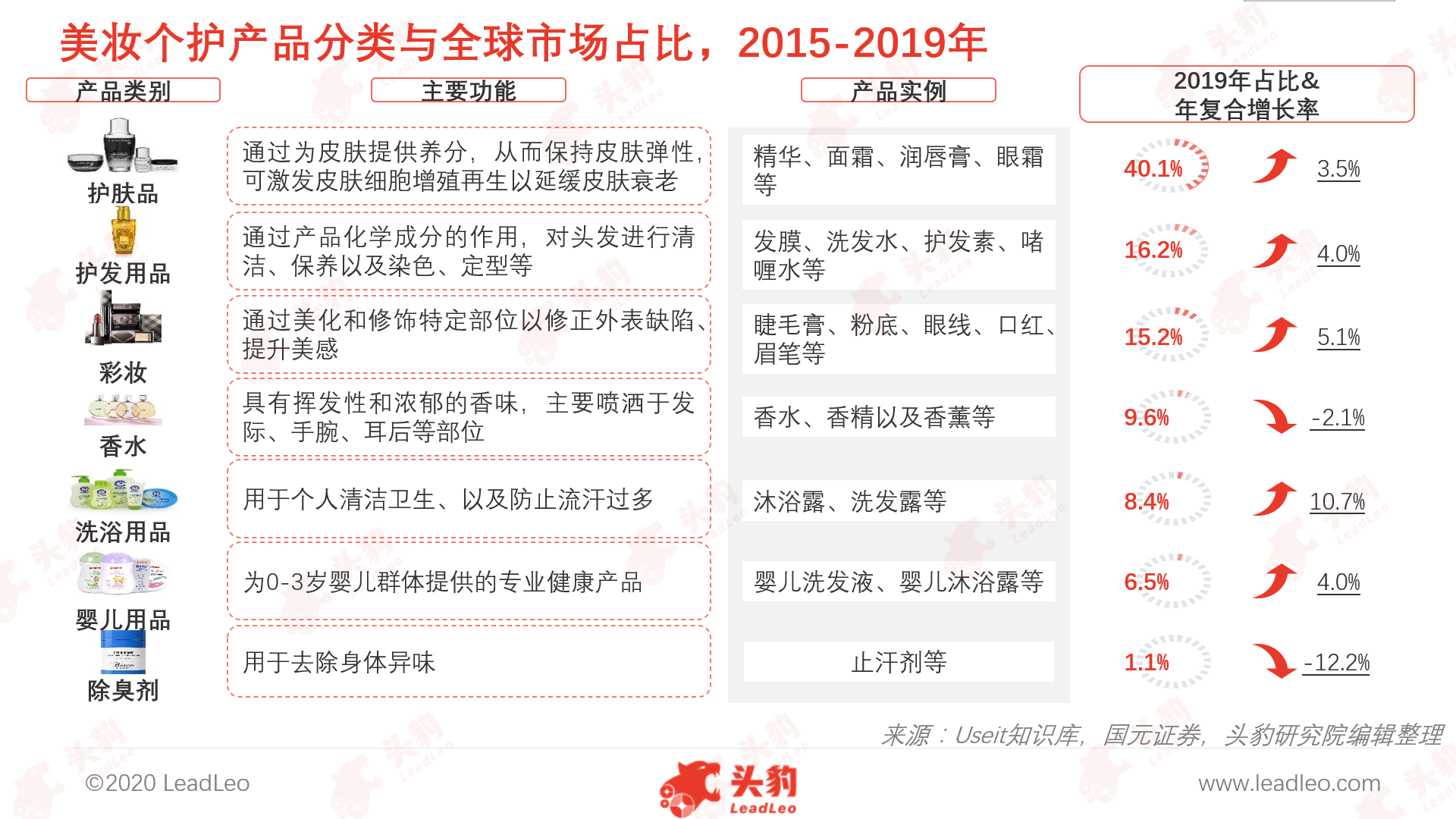 美妆个护产品分类与全球市场占比，2015-2019年

| 产品类别 | 主要功能 | 产品实例 | 2019年占比& 年复合增长率 | |
|---|---|---|---|---|
| 护肤品 | 通过为皮肤提供养分，从而保持皮肤弹性，可激发皮肤细胞增殖再生以延缓皮肤衰老 | 精华、面霜、润唇膏、眼霜等 | 40.1% | 3.5% |
| 护发用品 | 通过产品化学成分的作用，对头发进行清洁、保养以及染色、定型等 | 发膜、洗发水、护发素、啫喱水等 | 16.2% | 4.0% |
| 彩妆 | 通过美化和修饰特定部位以修正外表缺陷、提升美感 | 睫毛膏、粉底、眼线、口红、眉笔等 | 15.2% | 5.1% |
| 香水 | 具有挥发性和浓郁的香味，主要喷洒于发际、手腕、耳后等部位 | 香水、香精以及香薰等 | 9.6% | -2.1% |
| 洗浴用品 | 用于个人清洁卫生、以及防止流汗过多 | 沐浴露、洗发露等 | 8.4% | 10.7% |
| 婴儿用品 | 为0-3岁婴儿群体提供的专业健康产品 | 婴儿洗发液、婴儿沐浴露等 | 6.5% | 4.0% |
| 除臭剂 | 用于去除身体异味 | 止汗剂等 | 1.1% | -12.2% |

来源：Useit知识库，国元证券，头豹研究院编辑整理

©2020 LeadLeo

头豹 LeadLeo

www.leadleo.com